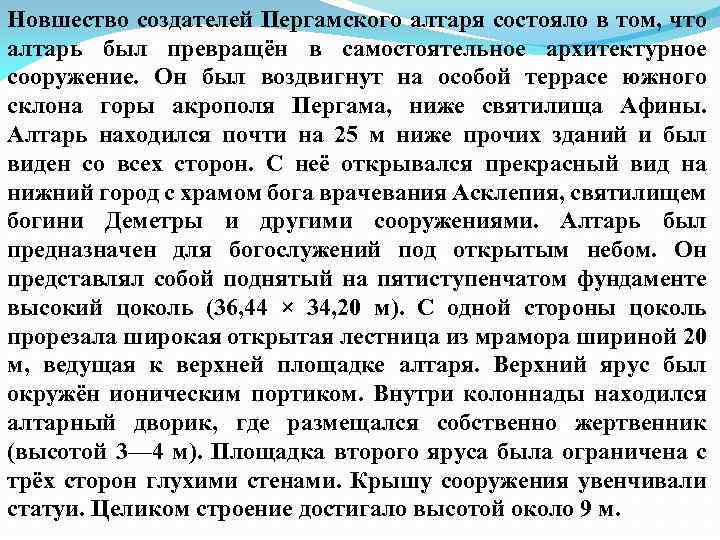 Новшество создателей Пергамского алтаря состояло в том, что алтарь был превращён в самостоятельное архитектурное сооружение. Он был воздвигнут на особой террасе южного склона горы акрополя Пергама, ниже святилища Афины. Алтарь находился почти на 25 м ниже прочих зданий и был виден со всех сторон. С неё открывался прекрасный вид на нижний город с храмом бога врачевания Асклепия, святилищем богини Деметры и другими сооружениями. Алтарь был предназначен для богослужений под открытым небом. Он представлял собой поднятый на пятиступенчатом фундаменте высокий цоколь (36,44 × 34,20 м). С одной стороны цоколь прорезала широкая открытая лестница из мрамора шириной 20 м, ведущая к верхней площадке алтаря. Верхний ярус был окружён ионическим портиком. Внутри колоннады находился алтарный дворик, где размещался собственно жертвенник (высотой 3—4 м). Площадка второго яруса была ограничена с трёх сторон глухими стенами. Крышу сооружения увенчивали статуи. Целиком строение достигало высотой около 9 м.